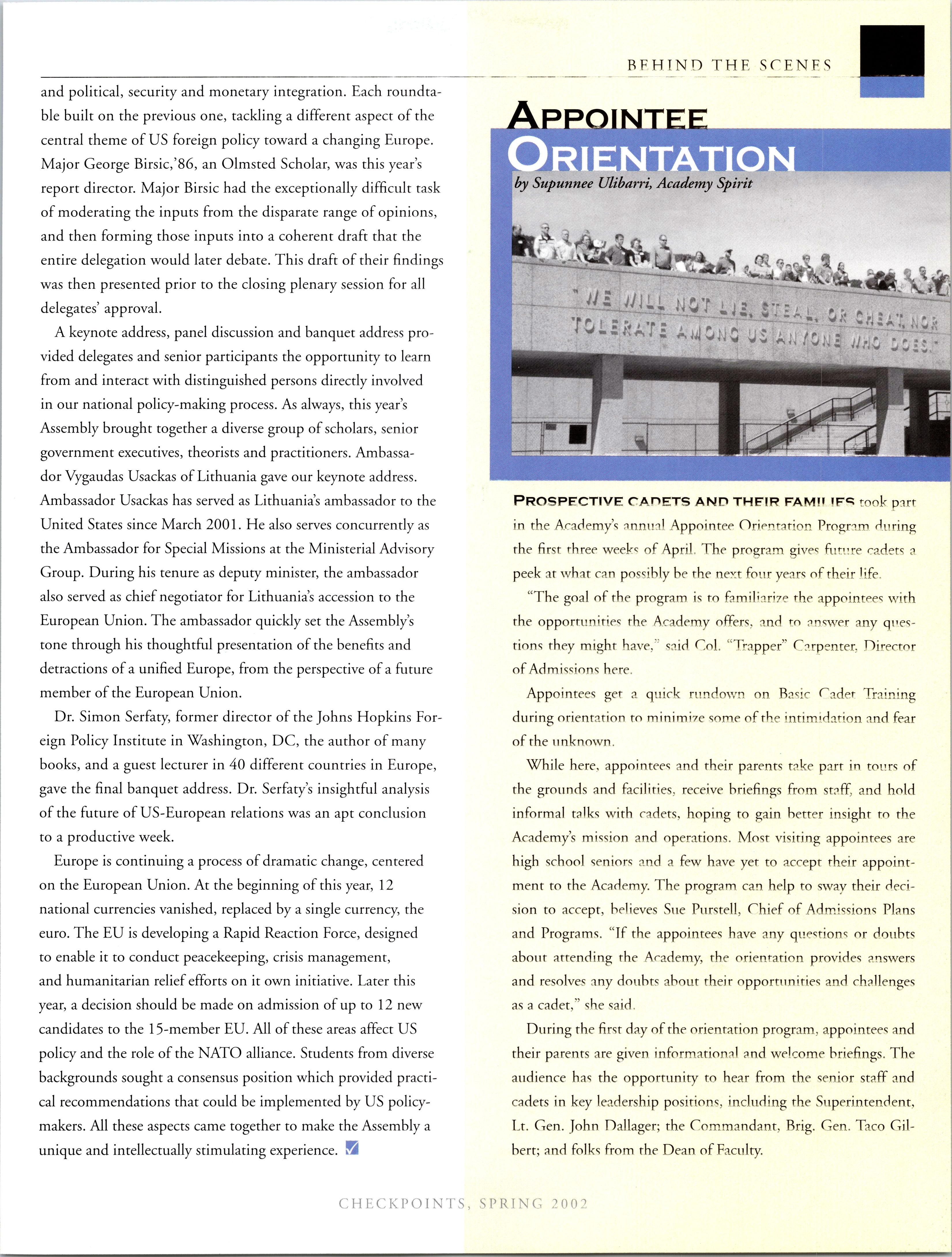 BEHIND THE SCENES

and political, security and monetary integration. Each roundtable built on the previous one, tackling a different aspect of the central theme of US foreign policy toward a changing Europe. Major George Birsic,'86, an Olmsted Scholar, was this year's report director. Major Birsic had the exceptionally difficult task of moderating the inputs from the disparate range of opinions, and then forming those inputs into a coherent draft that the entire delegation would later debate. This draft of their findings was then presented prior to the closing plenary session for all delegates' approval.

A keynote address, panel discussion and banquet address provided delegates and senior participants the opportunity to learn from and interact with distinguished persons directly involved in our national policy-making process. As always, this year's Assembly brought together a diverse group of scholars, senior government executives, theorists and practitioners. Ambassador Vygaudas Usackas of Lithuania gave our keynote address. Ambassador Usackas has served as Lithuania's ambassador to the United States since March 2001. He also serves concurrently as the Ambassador for Special Missions at the Ministerial Advisory Group. During his tenure as deputy minister, the ambassador also served as chief negotiator for Lithuania's accession to the European Union. The ambassador quickly set the Assembly's tone through his thoughtful presentation of the benefits and detractions of a unified Europe, from the perspective of a future member of the European Union.

Dr. Simon Serfaty, former director of the Johns Hopkins Foreign Policy Institute in Washington, DC, the author of many books, and a guest lecturer in 40 different countries in Europe, gave the final banquet address. Dr. Serfaty's insightful analysis of the future of US-European relations was an apt conclusion to a productive week.

Europe is continuing a process of dramatic change, centered on the European Union. At the beginning of this year, 12 national currencies vanished, replaced by a single currency, the euro. The EU is developing a Rapid Reaction Force, designed to enable it to conduct peacekeeping, crisis management, and humanitarian relief efforts on it own initiative. Later this year, a decision should be made on admission of up to 12 new candidates to the 15-member EU. All of these areas affect US policy and the role of the NATO alliance. Students from diverse backgrounds sought a consensus position which provided practical recommendations that could be implemented by US policymakers. All these aspects came together to make the Assembly a unique and intellectually stimulating experience.

APPOINTEE ORIENTATION

by Supunnee Ulibarri, Academy Spirit

"WE WILL NOT LIE, STEAL, OR CHEAT, NOR TOLERATE AMONG US ANYONE WHO DOES."

PROSPECTIVE CADETS AND THEIR FAMILIES took part in the Academy's annual Appointee Orientation Program during the first three weeks of April. The program gives future cadets a peek at what can possibly be the next four years of their life.

"The goal of the program is to familiarize the appointees with the opportunities the Academy offers, and to answer any questions they might have," said Col. "Trapper" Carpenter, Director of Admissions here.

Appointees get a quick rundown on Basic Cadet Training during orientation to minimize some of the intimidation and fear of the unknown.

While here, appointees and their parents take part in tours of the grounds and facilities, receive briefings from staff, and hold informal talks with cadets, hoping to gain better insight to the Academy's mission and operations. Most visiting appointees are high school seniors and a few have yet to accept their appointment to the Academy. The program can help to sway their decision to accept, believes Sue Purstell, Chief of Admissions Plans and Programs. "If the appointees have any questions or doubts about attending the Academy, the orientation provides answers and resolves any doubts about their opportunities and challenges as a cadet," she said.

During the first day of the orientation program, appointees and their parents are given informational and welcome briefings. The audience has the opportunity to hear from the senior staff and cadets in key leadership positions, including the Superintendent, Lt. Gen. John Dallager; the Commandant, Brig. Gen. Taco Gilbert; and folks from the Dean of Faculty.

CHECKPOINTS, SPRING 2002